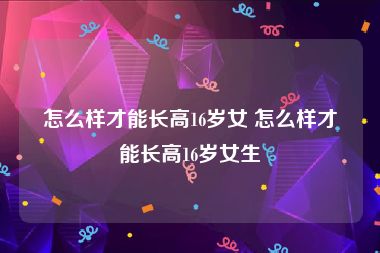 怎么样才能长高16岁女 怎么样才能长高16岁女生